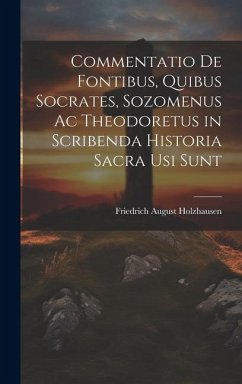 Commentatio De Fontibus, Quibus Socrates, Sozomenus Ac Theodoretus in Scribenda Historia Sacra Usi Sunt

Friedrich August Holzhausen